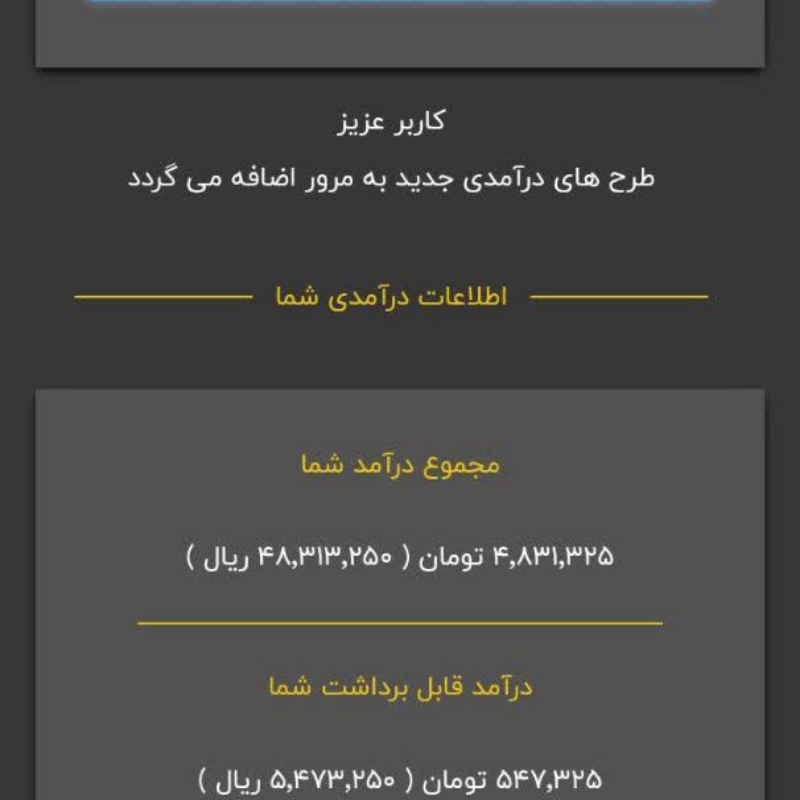 کاربر عزیز

طرح های درآمدی جدید به مرور اضافه می گردد

اطلاعات درآمدی شما

مجموع درآمد شما

۴,۸۳۱,۳۲۵ تومان ( ۴۸,۳۱۳,۲۵۰ ریال )

درآمد قابل برداشت شما

۵۴۷,۳۲۵ تومان ( ۵,۴۷۳,۲۵۰ ریال )